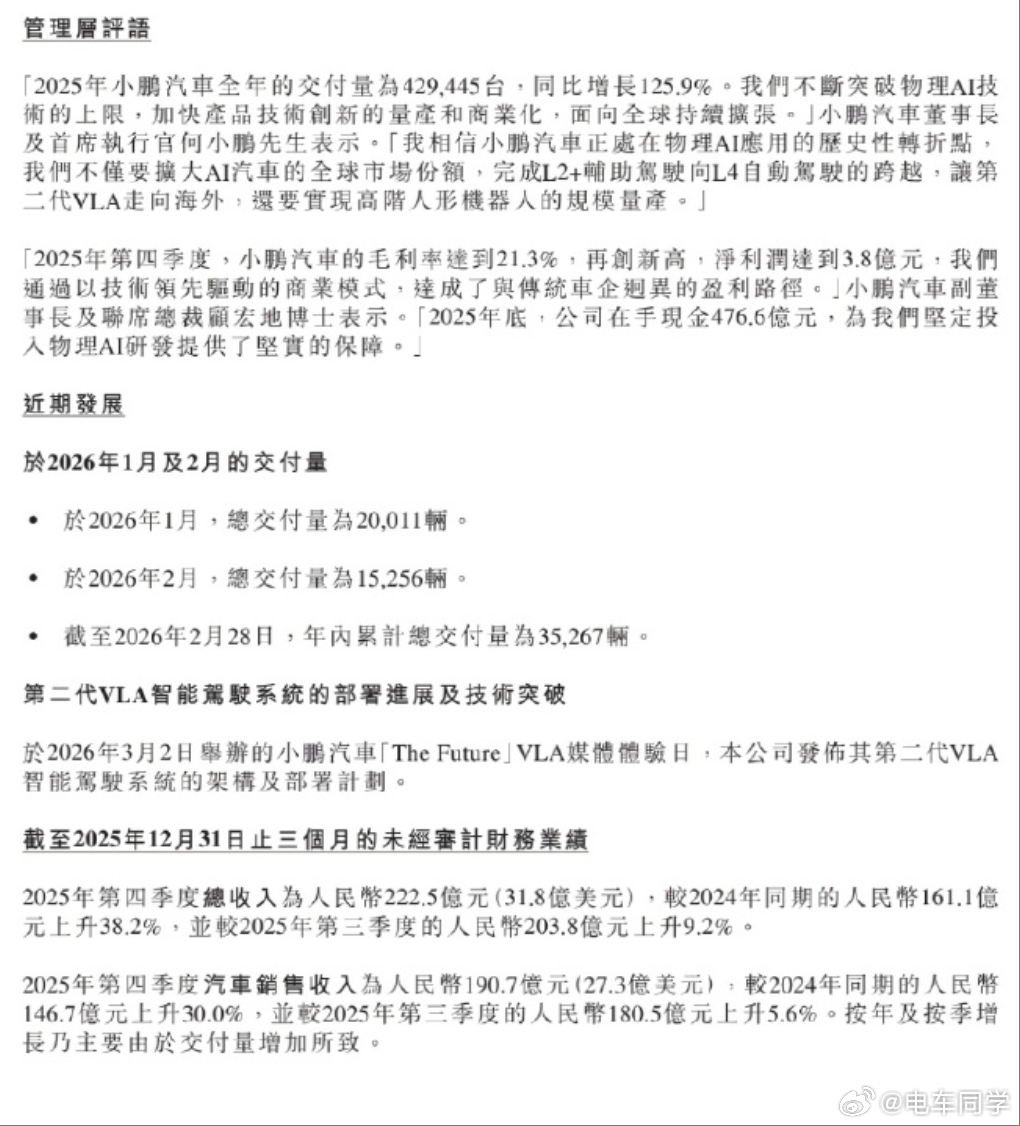 管理層評語

「2025年小鵬汽車全年的交付量為429,445台，同比增長125.9%。我們不斷突破物理AI技術的上限，加快產品技術創新的量產和商業化，面向全球持續擴張。」小鵬汽車董事長及首席執行官何小鵬先生表示。「我相信小鵬汽車正處在物理AI應用的歷史性轉折點，我們不僅要擴大AI汽車的全球市場份額，完成L2+輔助駕駛向L4自動駕駛的跨越，讓第二代VLA走向海外，還要實現高階人形機器人的規模量產。」

「2025年第四季度，小鵬汽車的毛利率達到21.3%，再創新高，淨利潤達到3.8億元，我們通過以技術領先驅動的商業模式，達成了與傳統車企迥異的盈利路徑。」小鵬汽車副董事長及聯席總裁顧宏地博士表示。「2025年底，公司在手現金476.6億元，為我們堅定投入物理AI研發提供了堅實的保障。」

近期發展

於2026年1月及2月的交付量

• 於2026年1月，總交付量為20,011輛。

• 於2026年2月，總交付量為15,256輛。

• 截至2026年2月28日，年內累計總交付量為35,267輛。

第二代VLA智能駕駛系統的部署進展及技術突破

於2026年3月2日舉辦的小鵬汽車「The Future」VLA媒體體驗日，本公司發佈其第二代VLA智能駕駛系統的架構及部署計劃。

截至2025年12月31日止三個月的未經審計財務業績

2025年第四季度總收入為人民幣222.5億元(31.8億美元)，較2024年同期的人民幣161.1億元上升38.2%，並較2025年第三季度的人民幣203.8億元上升9.2%。

2025年第四季度汽車銷售收入為人民幣190.7億元(27.3億美元)，較2024年同期的人民幣146.7億元上升30.0%，並較2025年第三季度的人民幣180.5億元上升5.6%。按年及按季增長乃主要由於交付量增加所致。

@电车同学